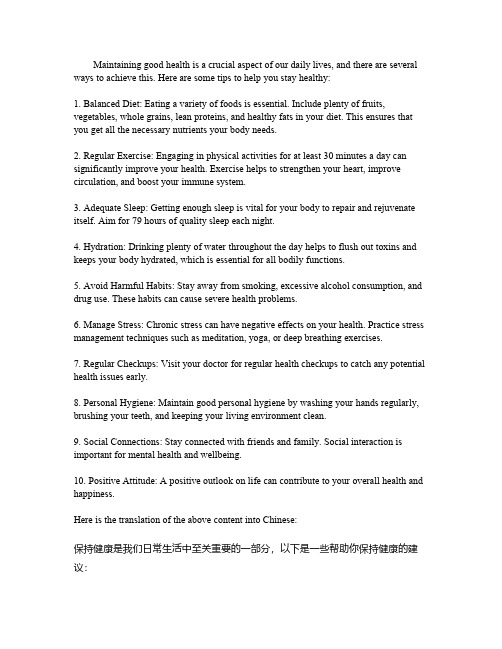 Maintaining good health is a crucial aspect of our daily lives, and there are several ways to achieve this. Here are some tips to help you stay healthy:

1. Balanced Diet: Eating a variety of foods is essential. Include plenty of fruits, vegetables, whole grains, lean proteins, and healthy fats in your diet. This ensures that you get all the necessary nutrients your body needs.

2. Regular Exercise: Engaging in physical activities for at least 30 minutes a day can significantly improve your health. Exercise helps to strengthen your heart, improve circulation, and boost your immune system.

3. Adequate Sleep: Getting enough sleep is vital for your body to repair and rejuvenate itself. Aim for 79 hours of quality sleep each night.

4. Hydration: Drinking plenty of water throughout the day helps to flush out toxins and keeps your body hydrated, which is essential for all bodily functions.

5. Avoid Harmful Habits: Stay away from smoking, excessive alcohol consumption, and drug use. These habits can cause severe health problems.

6. Manage Stress: Chronic stress can have negative effects on your health. Practice stress management techniques such as meditation, yoga, or deep breathing exercises.

7. Regular Checkups: Visit your doctor for regular health checkups to catch any potential health issues early.

8. Personal Hygiene: Maintain good personal hygiene by washing your hands regularly, brushing your teeth, and keeping your living environment clean.

9. Social Connections: Stay connected with friends and family. Social interaction is important for mental health and wellbeing.

10. Positive Attitude: A positive outlook on life can contribute to your overall health and happiness.

Here is the translation of the above content into Chinese:

保持健康是我们日常生活中至关重要的一部分，以下是一些帮助你保持健康的建议：